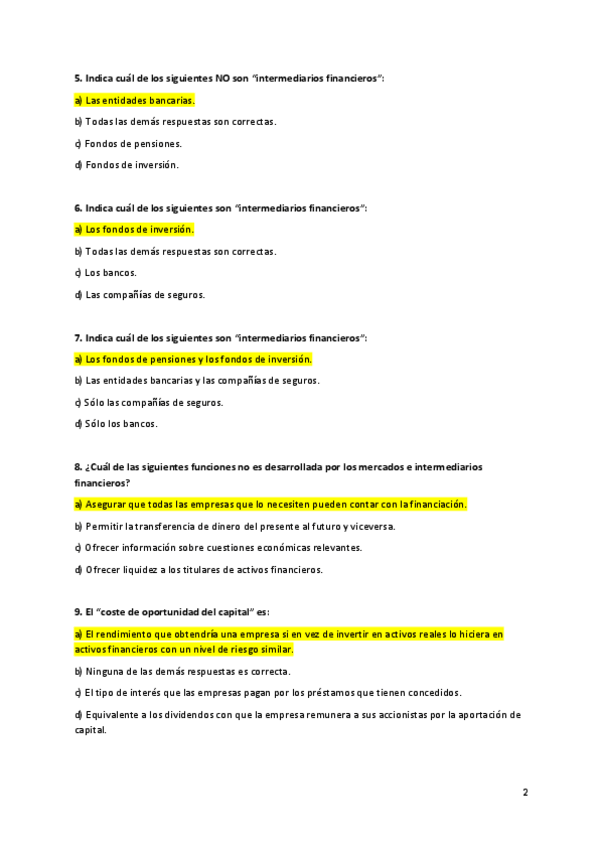 5. Indica cuál de los siguientes NO son "intermediarios financieros":

a) Las entidades bancarias.

b) Todas las demás respuestas son correctas.

c) Fondos de pensiones.

d) Fondos de inversión.

6. Indica cuál de los siguientes son "intermediarios financieros":

a) Los fondos de inversión.

b) Todas las demás respuestas son correctas.

c) Los bancos.

d) Las compañías de seguros.

7. Indica cuál de los siguientes son "intermediarios financieros":

a) Los fondos de pensiones y los fondos de inversión.

b) Las entidades bancarias y las compañías de seguros.

c) Sólo las compañías de seguros.

d) Sólo los bancos.

8. ¿Cuál de las siguientes funciones no es desarrollada por los mercados e intermediarios financieros?

a) Asegurar que todas las empresas que lo necesiten pueden contar con la financiación.

b) Permitir la transferencia de dinero del presente al futuro y viceversa.

c) Ofrecer información sobre cuestiones económicas relevantes.

d) Ofrecer liquidez a los titulares de activos financieros.

9. El "coste de oportunidad del capital" es:

a) El rendimiento que obtendría una empresa si en vez de invertir en activos reales lo hiciera en activos financieros con un nivel de riesgo similar.

b) Ninguna de las demás respuestas es correcta.

c) El tipo de interés que las empresas pagan por los préstamos que tienen concedidos.

d) Equivalente a los dividendos con que la empresa remunera a sus accionistas por la aportación de capital.

2